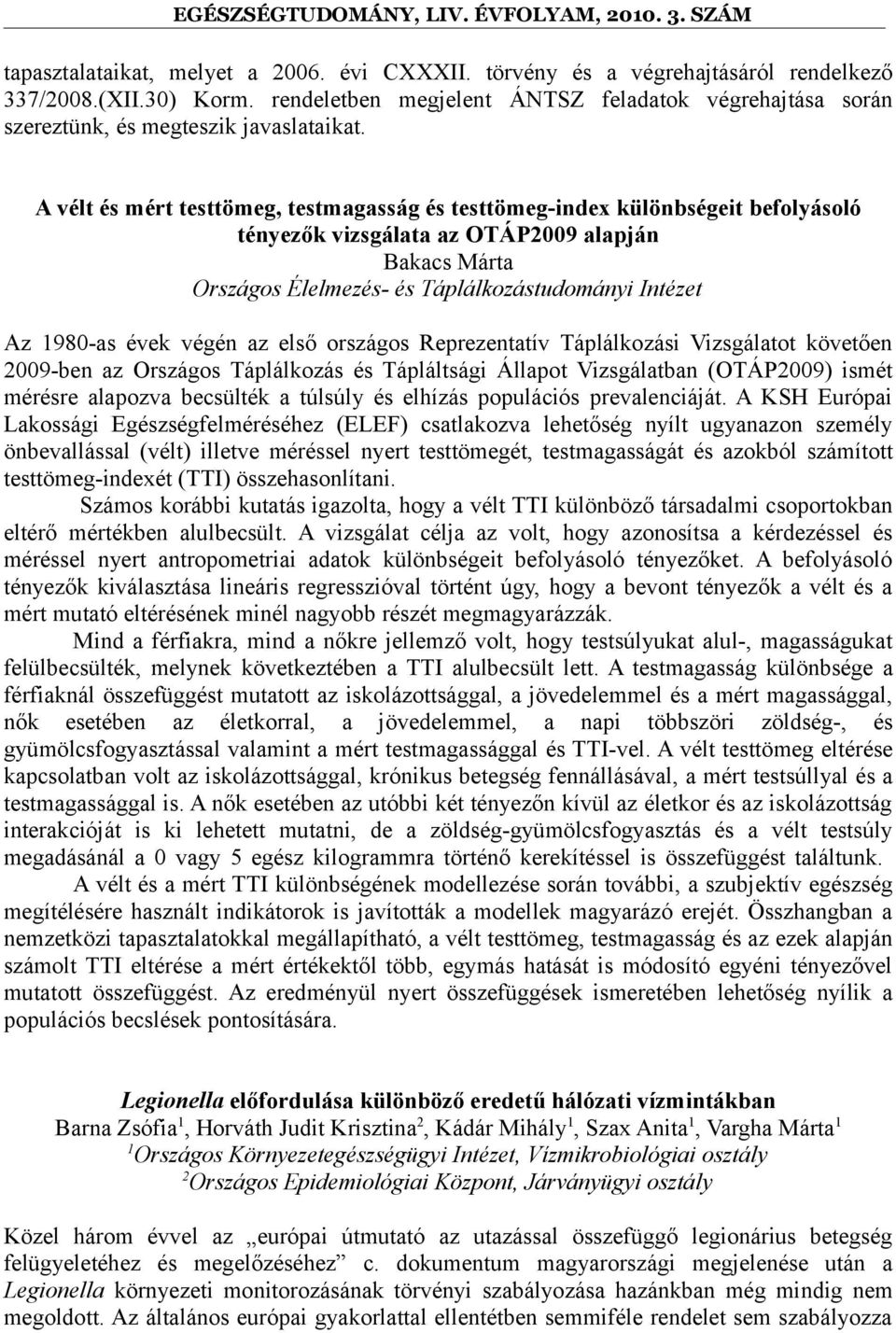 EGÉSZSÉGTUDOMÁNY, LIV. ÉVFOLYAM, 2010. 3. SZÁM

tapasztalataikat, melyet a 2006. évi CXXXII. törvény és a végrehajtásáról rendelkező 337/2008.(XII.30) Korm. rendeletben megjelent ÁNTSZ feladatok végrehajtása során szereztünk, és megteszik javaslataikat.

A vélt és mért testtömeg, testmagasság és testtömeg-index különbségeit befolyásoló tényezők vizsgálata az OTÁP2009 alapján
Bakacs Márta
Országos Élelmezés- és Táplálkozástudományi Intézet

Az 1980-as évek végén az első országos Reprezentatív Táplálkozási Vizsgálatot követően 2009-ben az Országos Táplálkozás és Tápláltsági Állapot Vizsgálatban (OTÁP2009) ismét mérésre alapozva becsülték a túlsúly és elhízás populációs prevalenciáját. A KSH Európai Lakossági Egészségfelméréséhez (ELEF) csatlakozva lehetőség nyílt ugyanazon személy önbevallással (vélt) illetve méréssel nyert testtömegét, testmagasságát és azokból számított testtömeg-indexét (TTI) összehasonlítani.

Számos korábbi kutatás igazolta, hogy a vélt TTI különböző társadalmi csoportokban eltérő mértékben alulbecsült. A vizsgálat célja az volt, hogy azonosítsa a kérdezéssel és méréssel nyert antropometriai adatok különbségeit befolyásoló tényezőket. A befolyásoló tényezők kiválasztása lineáris regresszióval történt úgy, hogy a bevont tényezők a vélt és a mért mutató eltérésének minél nagyobb részét megmagyarázzák.

Mind a férfiakra, mind a nőkre jellemző volt, hogy testsúlyukat alul-, magasságukat felülbecsülték, melynek következtében a TTI alulbecsült lett. A testmagasság különbsége a férfiaknál összefüggést mutatott az iskolázottsággal, a jövedelemmel és a mért magassággal, nők esetében az életkorral, a jövedelemmel, a napi többszöri zöldség-, és gyümölcsfogyasztással valamint a mért testmagassággal és TTI-vel. A vélt testtömeg eltérése kapcsolatban volt az iskolázottsággal, krónikus betegség fennállásával, a mért testsúllyal és a testmagassággal is. A nők esetében az utóbbi két tényezőn kívül az életkor és az iskolázottság interakcióját is ki lehetett mutatni, de a zöldség-gyümölcsfogyasztás és a vélt testsúly megadásánál a 0 vagy 5 egész kilogrammra történő kerekítéssel is összefüggést találtunk.

A vélt és a mért TTI különbségének modellezése során további, a szubjektív egészség megítélésére használt indikátorok is javították a modellek magyarázó erejét. Összhangban a nemzetközi tapasztalatokkal megállapítható, a vélt testtömeg, testmagasság és az ezek alapján számolt TTI eltérése a mért értékektől több, egymás hatását is módosító egyéni tényezővel mutatott összefüggést. Az eredményül nyert összefüggések ismeretében lehetőség nyílik a populációs becslések pontosítására.

Legionella előfordulása különböző eredetű hálózati vízmintákban
Barna Zsófia$^1$, Horváth Judit Krisztina$^2$, Kádár Mihály$^1$, Szax Anita$^1$, Vargha Márta$^1$
$^1$Országos Környezetegészségügyi Intézet, Vízmikrobiológiai osztály
$^2$Országos Epidemiológiai Központ, Járványügyi osztály

Közel három évvel az „európai útmutató az utazással összefüggő legionárius betegség felügyeletéhez és megelőzéséhez” c. dokumentum magyarországi megjelenése után a Legionella környezeti monitorozásának törvényi szabályozása hazánkban még mindig nem megoldott. Az általános európai gyakorlattal ellentétben semmiféle rendelet sem szabályozza